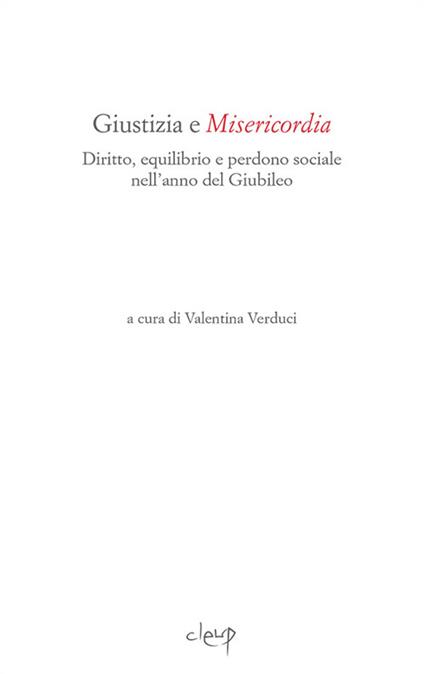 Giustizia e Misericordia

Diritto, equilibrio e perdono sociale nell'anno del Giubileo

a cura di Valentina Verduci

cleup